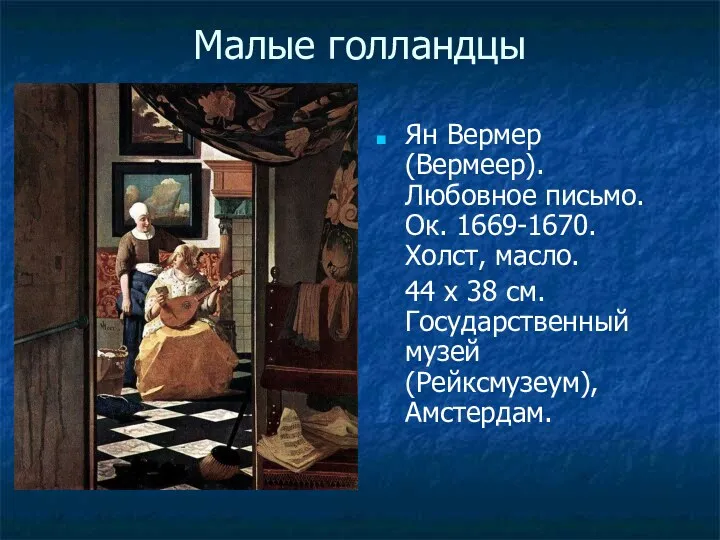 Малые голландцы

Ян Вермер (Вермеер). Любовное письмо. Ок. 1669-1670. Холст, масло.

44 х 38 см. Государственный музей (Рейксмузеум), Амстердам.